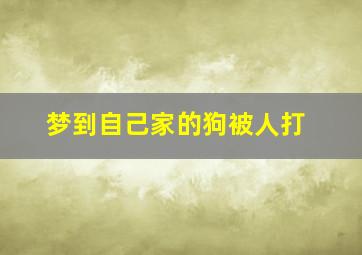 梦到自己家的狗被人打